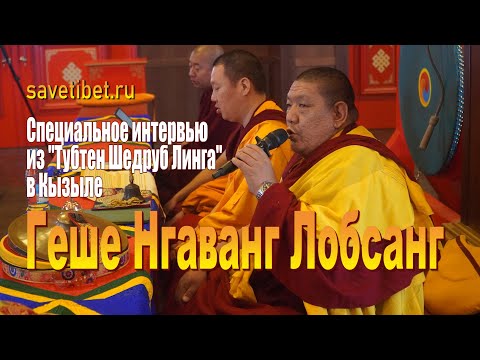 savetibet.ru

Специальное интервью из "Тубтен Шедруб Линга" в Кызыле

Геше Нгаванг Лобсанг